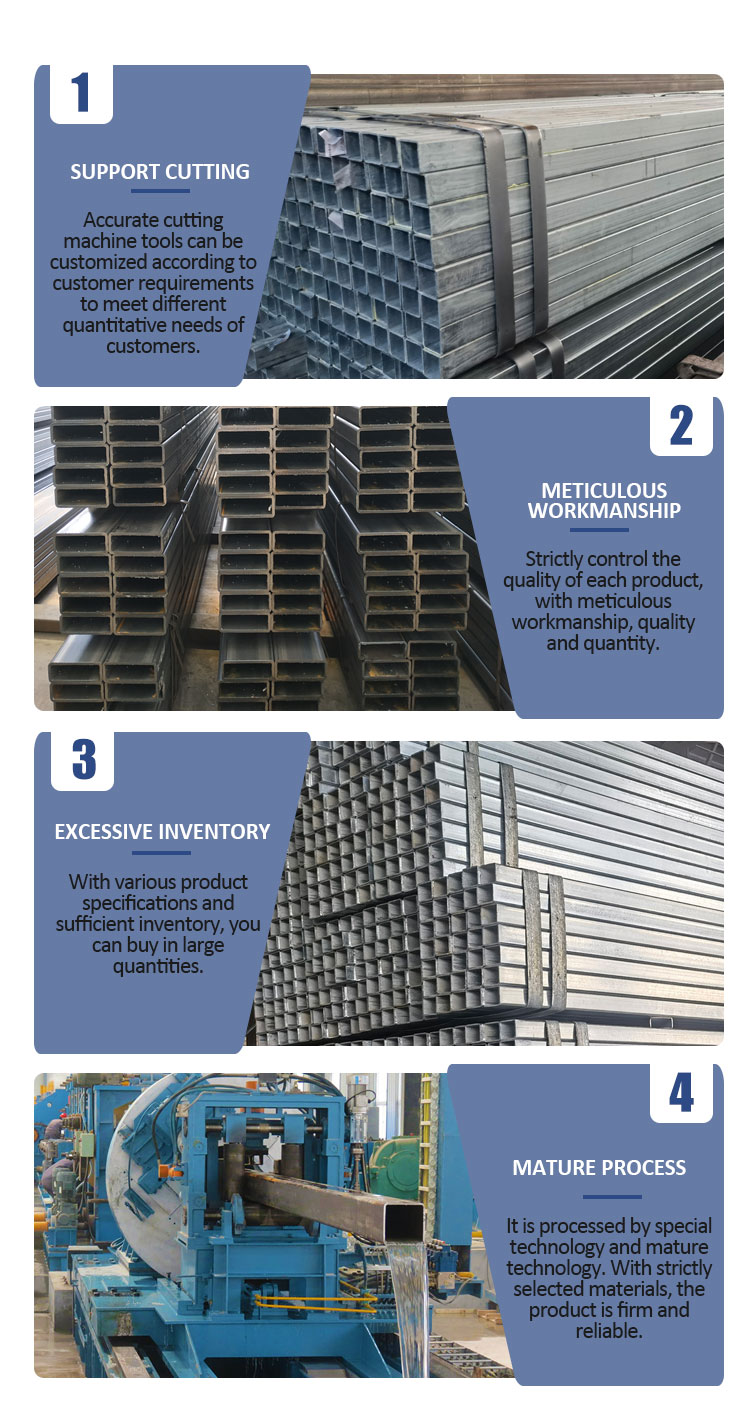 1

SUPPORT CUTTING

Accurate cutting machine tools can be customized according to customer requirements to meet different quantitative needs of customers.

2

METICULOUS WORKMANSHIP

Strictly control the quality of each product, with meticulous workmanship, quality and quantity.

3

EXCESSIVE INVENTORY

With various product specifications and sufficient inventory, you can buy in large quantities.

4

MATURE PROCESS

It is processed by special technology and mature technology. With strictly selected materials, the product is firm and reliable.